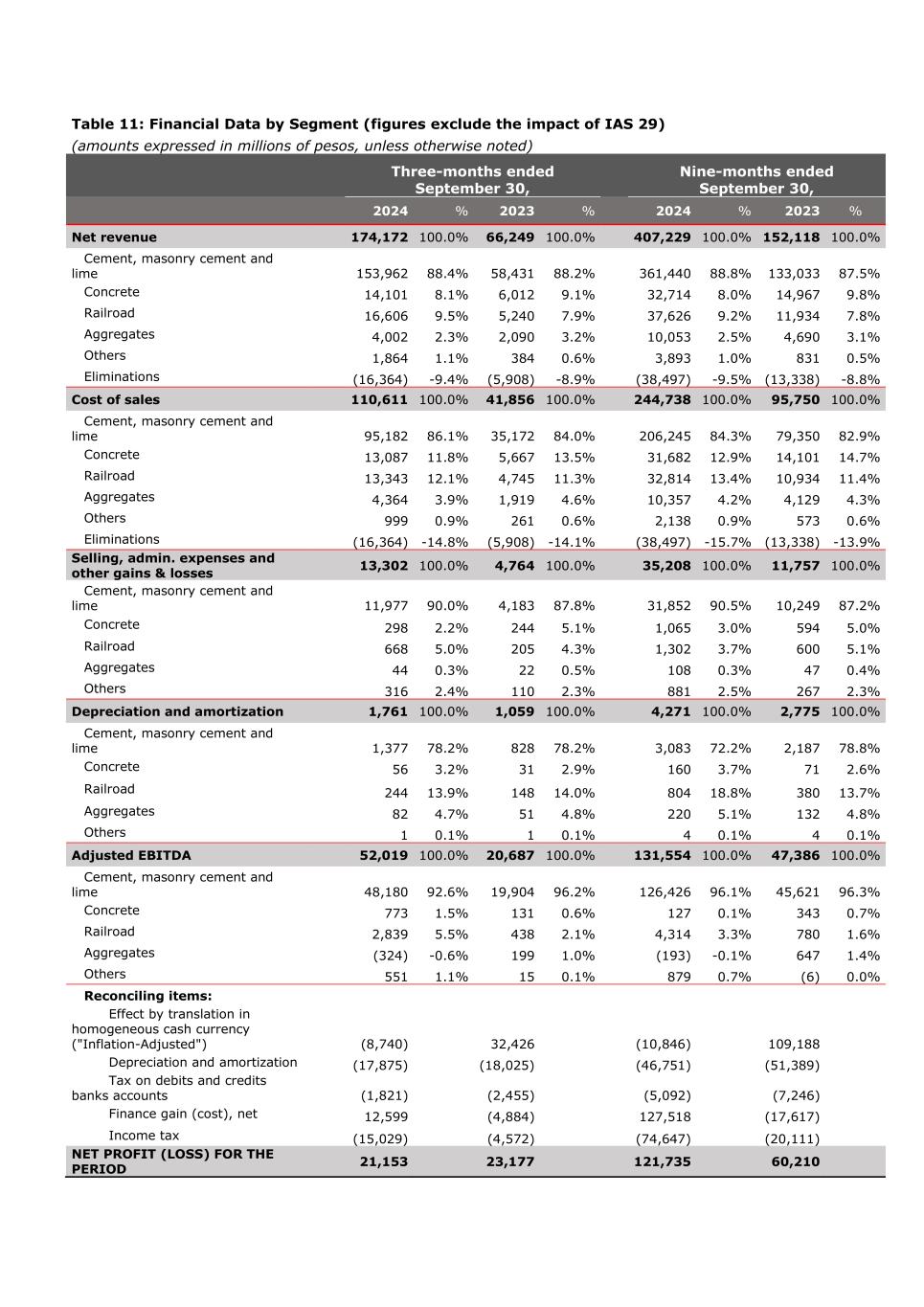 **Table 11: Financial Data by Segment (figures exclude the impact of IAS 29)**
*(amounts expressed in millions of pesos, unless otherwise noted)*

| | Three-months ended September 30, | | | | Nine-months ended September 30, | | | |
|---|---|---|---|---|---|---|---|---|
| | 2024 | % | 2023 | % | 2024 | % | 2023 | % |
| **Net revenue** | **174,172** | 100.0% | **66,249** | 100.0% | **407,229** | 100.0% | **152,118** | 100.0% |
| Cement, masonry cement and lime | 153,962 | 88.4% | 58,431 | 88.2% | 361,440 | 88.8% | 133,033 | 87.5% |
| Concrete | 14,101 | 8.1% | 6,012 | 9.1% | 32,714 | 8.0% | 14,967 | 9.8% |
| Railroad | 16,606 | 9.5% | 5,240 | 7.9% | 37,626 | 9.2% | 11,934 | 7.8% |
| Aggregates | 4,002 | 2.3% | 2,090 | 3.2% | 10,053 | 2.5% | 4,690 | 3.1% |
| Others | 1,864 | 1.1% | 384 | 0.6% | 3,893 | 1.0% | 831 | 0.5% |
| Eliminations | (16,364) | -9.4% | (5,908) | -8.9% | (38,497) | -9.5% | (13,338) | -8.8% |
| **Cost of sales** | **110,611** | 100.0% | **41,856** | 100.0% | **244,738** | 100.0% | **95,750** | 100.0% |
| Cement, masonry cement and lime | 95,182 | 86.1% | 35,172 | 84.0% | 206,245 | 84.3% | 79,350 | 82.9% |
| Concrete | 13,087 | 11.8% | 5,667 | 13.5% | 31,682 | 12.9% | 14,101 | 14.7% |
| Railroad | 13,343 | 12.1% | 4,745 | 11.3% | 32,814 | 13.4% | 10,934 | 11.4% |
| Aggregates | 4,364 | 3.9% | 1,919 | 4.6% | 10,357 | 4.2% | 4,129 | 4.3% |
| Others | 999 | 0.9% | 261 | 0.6% | 2,138 | 0.9% | 573 | 0.6% |
| Eliminations | (16,364) | -14.8% | (5,908) | -14.1% | (38,497) | -15.7% | (13,338) | -13.9% |
| **Selling, admin. expenses and other gains & losses** | **13,302** | 100.0% | **4,764** | 100.0% | **35,208** | 100.0% | **11,757** | 100.0% |
| Cement, masonry cement and lime | 11,977 | 90.0% | 4,183 | 87.8% | 31,852 | 90.5% | 10,249 | 87.2% |
| Concrete | 298 | 2.2% | 244 | 5.1% | 1,065 | 3.0% | 594 | 5.0% |
| Railroad | 668 | 5.0% | 205 | 4.3% | 1,302 | 3.7% | 600 | 5.1% |
| Aggregates | 44 | 0.3% | 22 | 0.5% | 108 | 0.3% | 47 | 0.4% |
| Others | 316 | 2.4% | 110 | 2.3% | 881 | 2.5% | 267 | 2.3% |
| **Depreciation and amortization** | **1,761** | 100.0% | **1,059** | 100.0% | **4,271** | 100.0% | **2,775** | 100.0% |
| Cement, masonry cement and lime | 1,377 | 78.2% | 828 | 78.2% | 3,083 | 72.2% | 2,187 | 78.8% |
| Concrete | 56 | 3.2% | 31 | 2.9% | 160 | 3.7% | 71 | 2.6% |
| Railroad | 244 | 13.9% | 148 | 14.0% | 804 | 18.8% | 380 | 13.7% |
| Aggregates | 82 | 4.7% | 51 | 4.8% | 220 | 5.1% | 132 | 4.8% |
| Others | 1 | 0.1% | 1 | 0.1% | 4 | 0.1% | 4 | 0.1% |
| **Adjusted EBITDA** | **52,019** | 100.0% | **20,687** | 100.0% | **131,554** | 100.0% | **47,386** | 100.0% |
| Cement, masonry cement and lime | 48,180 | 92.6% | 19,904 | 96.2% | 126,426 | 96.1% | 45,621 | 96.3% |
| Concrete | 773 | 1.5% | 131 | 0.6% | 127 | 0.1% | 343 | 0.7% |
| Railroad | 2,839 | 5.5% | 438 | 2.1% | 4,314 | 3.3% | 780 | 1.6% |
| Aggregates | (324) | -0.6% | 199 | 1.0% | (193) | -0.1% | 647 | 1.4% |
| Others | 551 | 1.1% | 15 | 0.1% | 879 | 0.7% | (6) | 0.0% |
| **Reconciling items:** | | | | | | | | |
| Effect by translation in homogeneous cash currency ("Inflation-Adjusted") | (8,740) | | 32,426 | | (10,846) | | 109,188 | |
| Depreciation and amortization | (17,875) | | (18,025) | | (46,751) | | (51,389) | |
| Tax on debits and credits banks accounts | (1,821) | | (2,455) | | (5,092) | | (7,246) | |
| Finance gain (cost), net | 12,599 | | (4,884) | | 127,518 | | (17,617) | |
| Income tax | (15,029) | | (4,572) | | (74,647) | | (20,111) | |
| **NET PROFIT (LOSS) FOR THE PERIOD** | **21,153** | | **23,177** | | **121,735** | | **60,210** | |